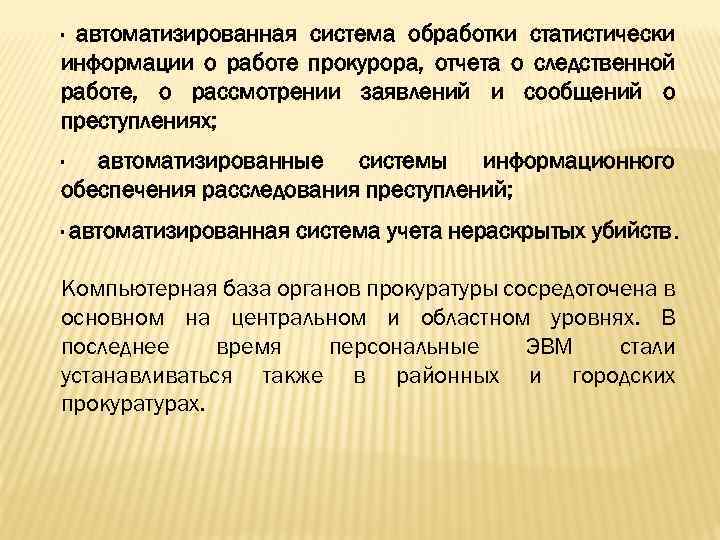 · автоматизированная система обработки статистически информации о работе прокурора, отчета о следственной работе, о рассмотрении заявлений и сообщений о преступлениях;

· автоматизированные системы информационного обеспечения расследования преступлений;

· автоматизированная система учета нераскрытых убийств.

Компьютерная база органов прокуратуры сосредоточена в основном на центральном и областном уровнях. В последнее время персональные ЭВМ стали устанавливаться также в районных и городских прокуратурах.